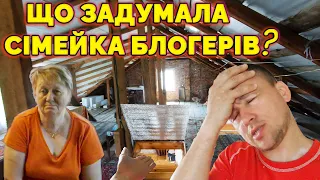 ЩО ЗАДУМАЛА СІМЕЙКА БЛОГЕРІВ?